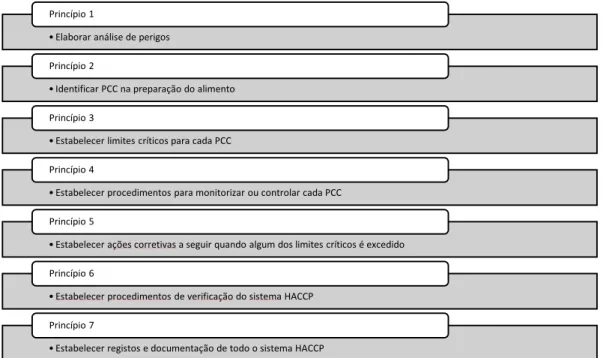 Princípio 1

• Elaborar análise de perigos

Princípio 2

• Identificar PCC na preparação do alimento

Princípio 3

• Estabelecer limites críticos para cada PCC

Princípio 4

• Estabelecer procedimentos para monitorizar ou controlar cada PCC

Princípio 5

• Estabelecer ações corretivas a seguir quando algum dos limites críticos é excedido

Princípio 6

• Estabelecer procedimentos de verificação do sistema HACCP

Princípio 7

• Estabelecer registos e documentação de todo o sistema HACCP